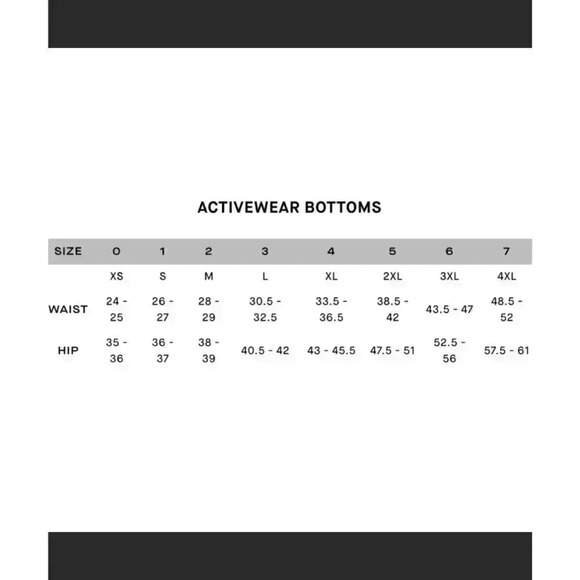 ACTIVEWEAR BOTTOMS

| SIZE | 0 | 1 | 2 | 3 | 4 | 5 | 6 | 7 |
|---|---|---|---|---|---|---|---|---|
| | XS | S | M | L | XL | 2XL | 3XL | 4XL |
| WAIST | 24 - 25 | 26 - 27 | 28 - 29 | 30.5 - 32.5 | 33.5 - 36.5 | 38.5 - 42 | 43.5 - 47 | 48.5 - 52 |
| HIP | 35 - 36 | 36 - 37 | 38 - 39 | 40.5 - 42 | 43 - 45.5 | 47.5 - 51 | 52.5 - 56 | 57.5 - 61 |